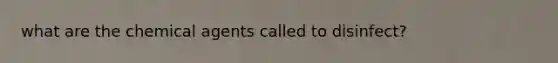 what are the chemical agents called to disinfect?